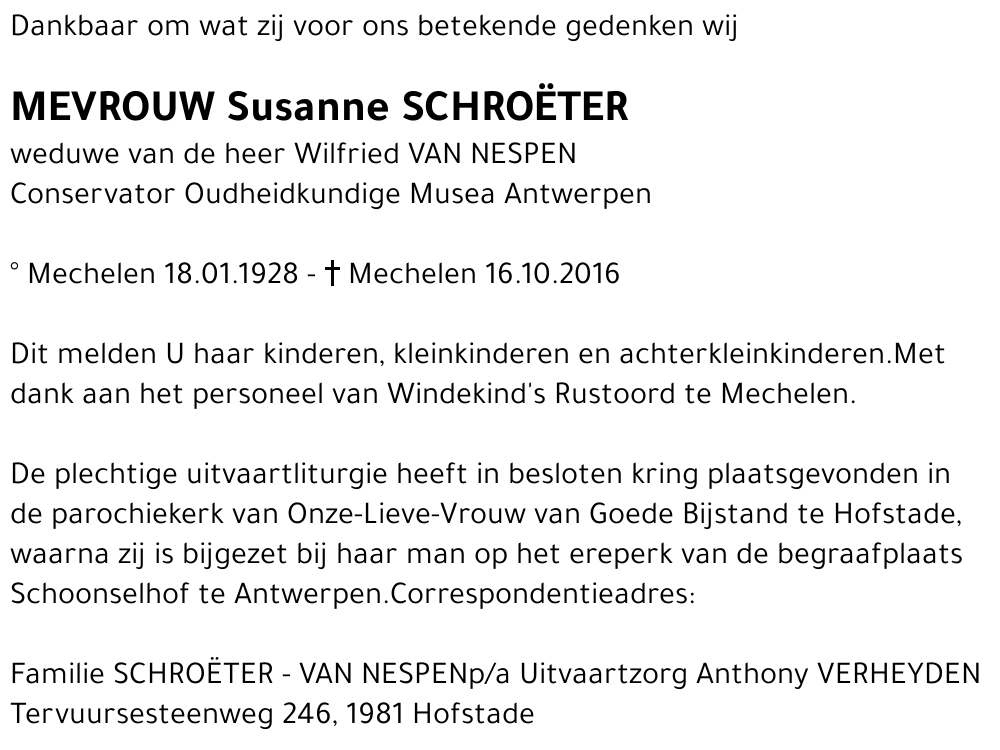 Dankbaar om wat zij voor ons betekende gedenken wij

MEVROUW Susanne SCHROËTER
weduwe van de heer Wilfried VAN NESPEN
Conservator Oudheidkundige Musea Antwerpen

° Mechelen 18.01.1928 - † Mechelen 16.10.2016

Dit melden U haar kinderen, kleinkinderen en achterkleinkinderen.Met dank aan het personeel van Windekind's Rustoord te Mechelen.

De plechtige uitvaartliturgie heeft in besloten kring plaatsgevonden in de parochiekerk van Onze-Lieve-Vrouw van Goede Bijstand te Hofstade, waarna zij is bijgezet bij haar man op het ereperk van de begraafplaats Schoonselhof te Antwerpen.Correspondentieadres:

Familie SCHROËTER - VAN NESPENp/a Uitvaartzorg Anthony VERHEYDEN
Tervuursesteenweg 246, 1981 Hofstade